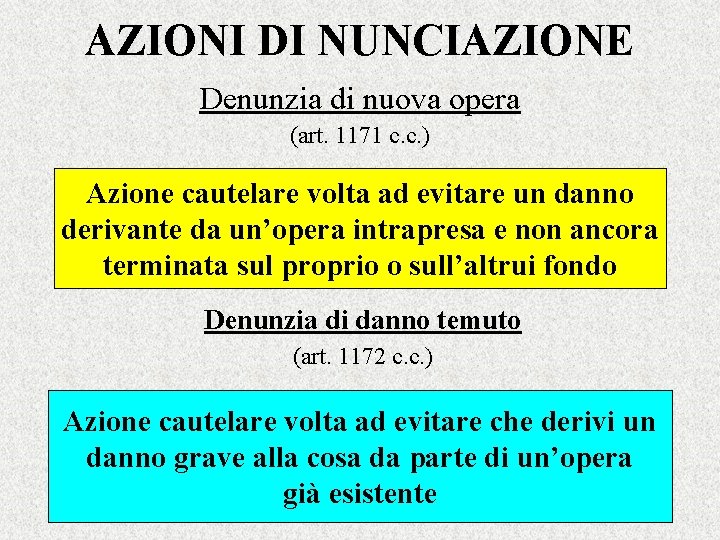 AZIONI DI NUNCIAZIONE

Denunzia di nuova opera

(art. 1171 c.c.)

Azione cautelare volta ad evitare un danno derivante da un'opera intrapresa e non ancora terminata sul proprio o sull'altrui fondo

Denunzia di danno temuto

(art. 1172 c.c.)

Azione cautelare volta ad evitare che derivi un danno grave alla cosa da parte di un'opera già esistente